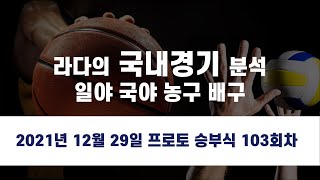 라다의 국내경기 분석
일야 국야 농구 배구

2021년 12월 29일 프로토 승부식 103회차